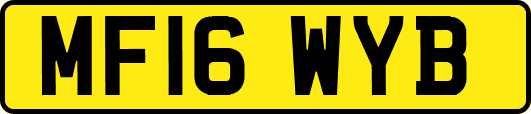 MF16 WYB